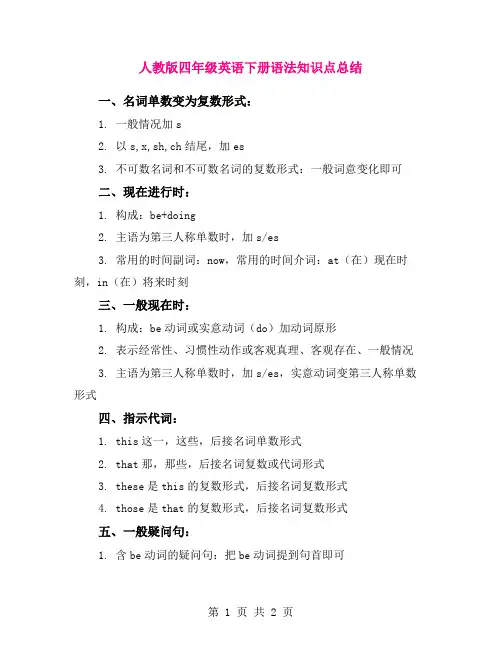 人教版四年级英语下册语法知识点总结

一、名词单数变为复数形式：

1. 一般情况加 s

2. 以 s,x,sh,ch 结尾，加 es

3. 不可数名词和不可数名词的复数形式：一般词意变化即可

二、现在进行时：

1. 构成：be+doing

2. 主语为第三人称单数时，加 s/es

3. 常用的时间副词：now，常用的时间介词：at（在）现在时刻，in（在）将来时刻

三、一般现在时：

1. 构成：be 动词或实意动词（do）加动词原形

2. 表示经常性、习惯性动作或客观真理、客观存在、一般情况

3. 主语为第三人称单数时，加 s/es，实意动词变第三人称单数形式

四、指示代词：

1. this 这一，这些，后接名词单数形式

2. that 那，那些，后接名词复数或代词形式

3. these 是 this 的复数形式，后接名词复数形式

4. those 是 that 的复数形式，后接名词复数形式

五、一般疑问句：

1. 含 be 动词的疑问句：把 be 动词提到句首即可

第 1 页 共 2 页